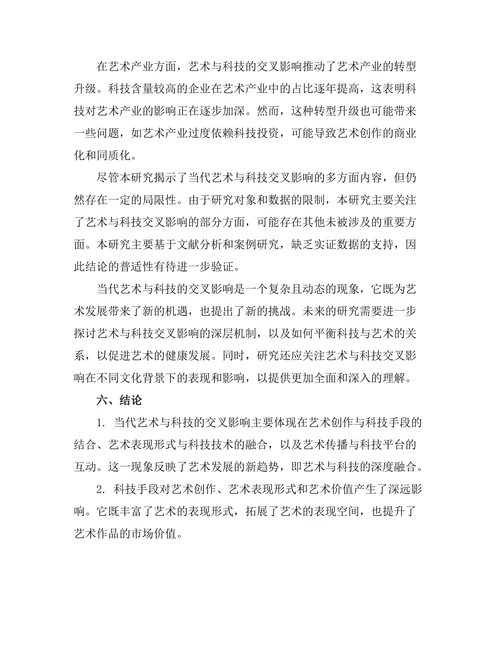 在艺术产业方面，艺术与科技的交叉影响推动了艺术产业的转型升级。科技含量较高的企业在艺术产业中的占比逐年提高，这表明科技对艺术产业的影响正在逐步加深。然而，这种转型升级也可能带来一些问题，如艺术产业过度依赖科技投资，可能导致艺术创作的商业化和同质化。

尽管本研究揭示了当代艺术与科技交叉影响的多方面内容，但仍然存在一定的局限性。由于研究对象和数据的限制，本研究主要关注了艺术与科技交叉影响的部分方面，可能存在其他未被涉及的重要方面。本研究主要基于文献分析和案例研究，缺乏实证数据的支持，因此结论的普适性有待进一步验证。

当代艺术与科技的交叉影响是一个复杂且动态的现象，它既为艺术发展带来了新的机遇，也提出了新的挑战。未来的研究需要进一步探讨艺术与科技交叉影响的深层机制，以及如何平衡科技与艺术的关系，以促进艺术的健康发展。同时，研究还应关注艺术与科技交叉影响在不同文化背景下的表现和影响，以提供更加全面和深入的理解。

六、结论

1. 当代艺术与科技的交叉影响主要体现在艺术创作与科技手段的结合、艺术表现形式与科技技术的融合，以及艺术传播与科技平台的互动。这一现象反映了艺术发展的新趋势，即艺术与科技的深度融合。

2. 科技手段对艺术创作、艺术表现形式和艺术价值产生了深远影响。它既丰富了艺术的表现形式，拓展了艺术的表现空间，也提升了艺术作品的市场价值。